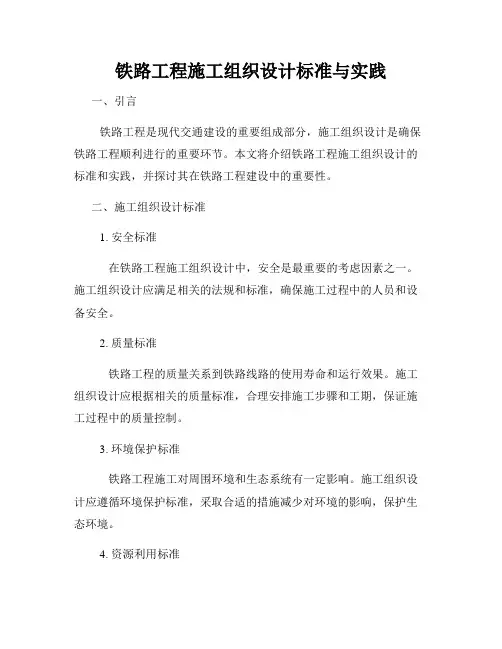 铁路工程施工组织设计标准与实践

一、引言

铁路工程是现代交通建设的重要组成部分，施工组织设计是确保铁路工程顺利进行的重要环节。本文将介绍铁路工程施工组织设计的标准和实践，并探讨其在铁路工程建设中的重要性。

二、施工组织设计标准

1. 安全标准

在铁路工程施工组织设计中，安全是最重要的考虑因素之一。施工组织设计应满足相关的法规和标准，确保施工过程中的人员和设备安全。

2. 质量标准

铁路工程的质量关系到铁路线路的使用寿命和运行效果。施工组织设计应根据相关的质量标准，合理安排施工步骤和工期，保证施工过程中的质量控制。

3. 环境保护标准

铁路工程施工对周围环境和生态系统有一定影响。施工组织设计应遵循环境保护标准，采取合适的措施减少对环境的影响，保护生态环境。

4. 资源利用标准